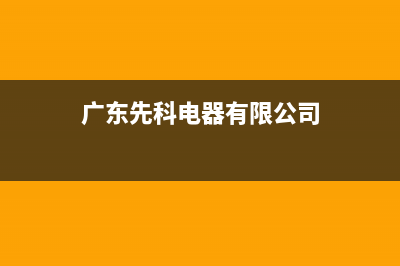 广东先科电器有限公司